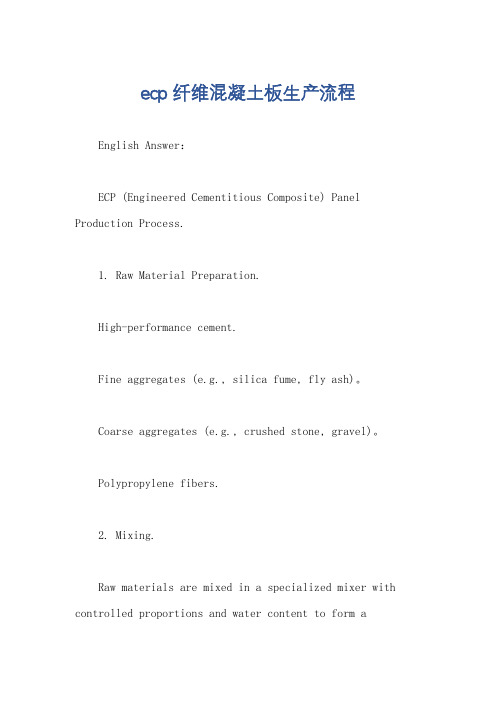 ecp 纤维混凝土板生产流程

English Answer:

ECP (Engineered Cementitious Composite) Panel Production Process.

1. Raw Material Preparation.

High-performance cement.

Fine aggregates (e.g., silica fume, fly ash)。

Coarse aggregates (e.g., crushed stone, gravel)。

Polypropylene fibers.

2. Mixing.

Raw materials are mixed in a specialized mixer with controlled proportions and water content to form a